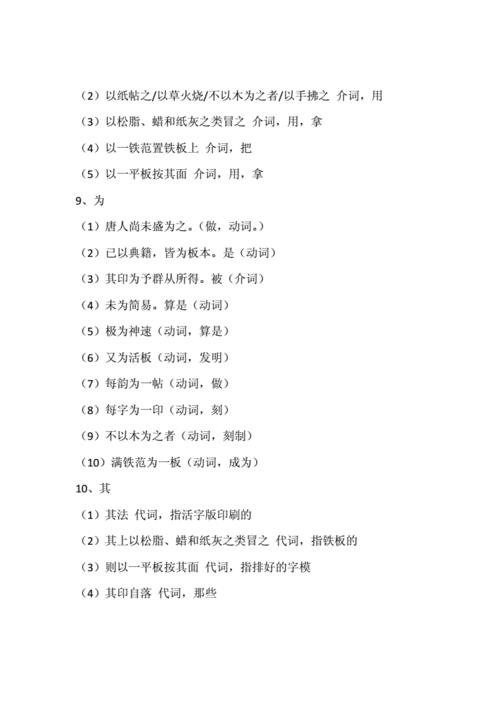 （2）以纸帖之/以草火烧/不以木为之者/以手拂之 介词，用

（3）以松脂、蜡和纸灰之类冒之 介词，用，拿

（4）以一铁范置铁板上 介词，把

（5）以一平板按其面 介词，用，拿

9、为

（1）唐人尚未盛为之。（做，动词。）

（2）已以典籍，皆为板本。是（动词）

（3）其印为予群从所得。被（介词）

（4）未为简易。算是（动词）

（5）极为神速（动词，算是）

（6）又为活板（动词，发明）

（7）每韵为一帖（动词，做）

（8）每字为一印（动词，刻）

（9）不以木为之者（动词，刻制）

（10）满铁范为一板（动词，成为）

10、其

（1）其法 代词，指活字版印刷的

（2）其上以松脂、蜡和纸灰之类冒之 代词，指铁板的

（3）则以一平板按其面 代词，指排好的字模

（4）其印自落 代词，那些